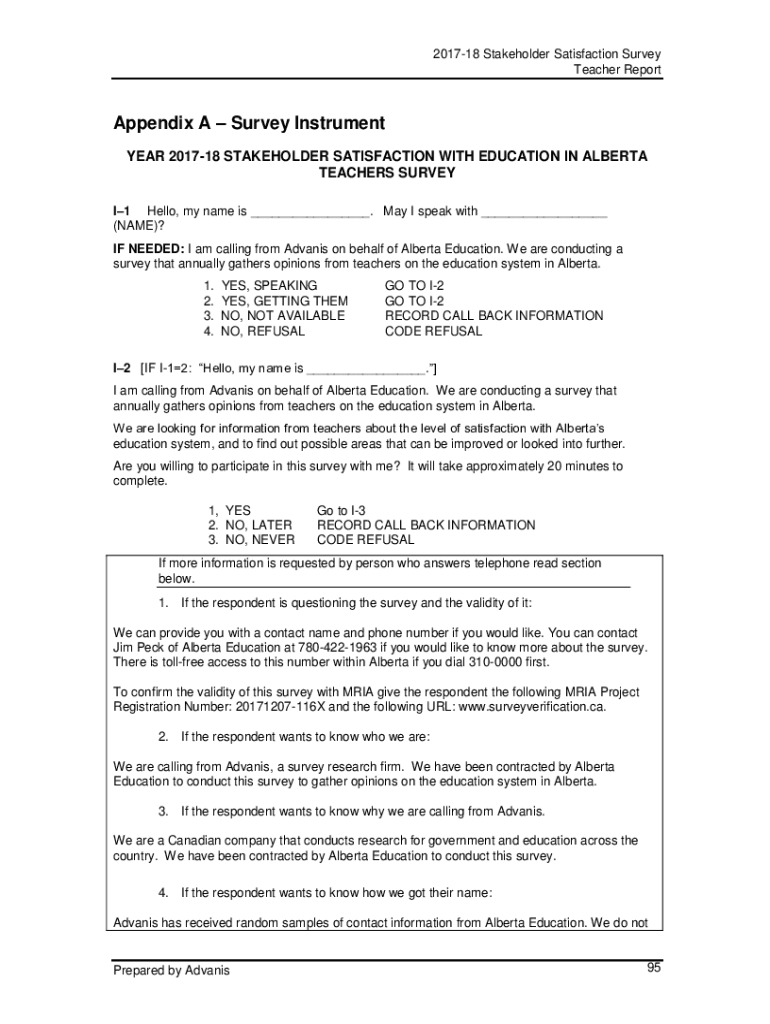 2017-18 Stakeholder Satisfaction Survey
Teacher Report

Appendix A – Survey Instrument

YEAR 2017-18 STAKEHOLDER SATISFACTION WITH EDUCATION IN ALBERTA TEACHERS SURVEY

I–1 Hello, my name is ________________. May I speak with _________________ (NAME)?

IF NEEDED: I am calling from Advanis on behalf of Alberta Education. We are conducting a survey that annually gathers opinions from teachers on the education system in Alberta.

1. YES, SPEAKING GO TO I-2
2. YES, GETTING THEM GO TO I-2
3. NO, NOT AVAILABLE RECORD CALL BACK INFORMATION
4. NO, REFUSAL CODE REFUSAL

I–2 [IF I-1=2: "Hello, my name is ________________."]

I am calling from Advanis on behalf of Alberta Education. We are conducting a survey that annually gathers opinions from teachers on the education system in Alberta.

We are looking for information from teachers about the level of satisfaction with Alberta's education system, and to find out possible areas that can be improved or looked into further.

Are you willing to participate in this survey with me? It will take approximately 20 minutes to complete.

1, YES Go to I-3
2. NO, LATER RECORD CALL BACK INFORMATION
3. NO, NEVER CODE REFUSAL

If more information is requested by person who answers telephone read section below.

1. If the respondent is questioning the survey and the validity of it:

We can provide you with a contact name and phone number if you would like. You can contact Jim Peck of Alberta Education at 780-422-1963 if you would like to know more about the survey. There is toll-free access to this number within Alberta if you dial 310-0000 first.

To confirm the validity of this survey with MRIA give the respondent the following MRIA Project Registration Number: 20171207-116X and the following URL: www.surveyverification.ca.

2. If the respondent wants to know who we are:

We are calling from Advanis, a survey research firm. We have been contracted by Alberta Education to conduct this survey to gather opinions on the education system in Alberta.

3. If the respondent wants to know why we are calling from Advanis.

We are a Canadian company that conducts research for government and education across the country. We have been contracted by Alberta Education to conduct this survey.

4. If the respondent wants to know how we got their name:

Advanis has received random samples of contact information from Alberta Education. We do not

Prepared by Advanis 95